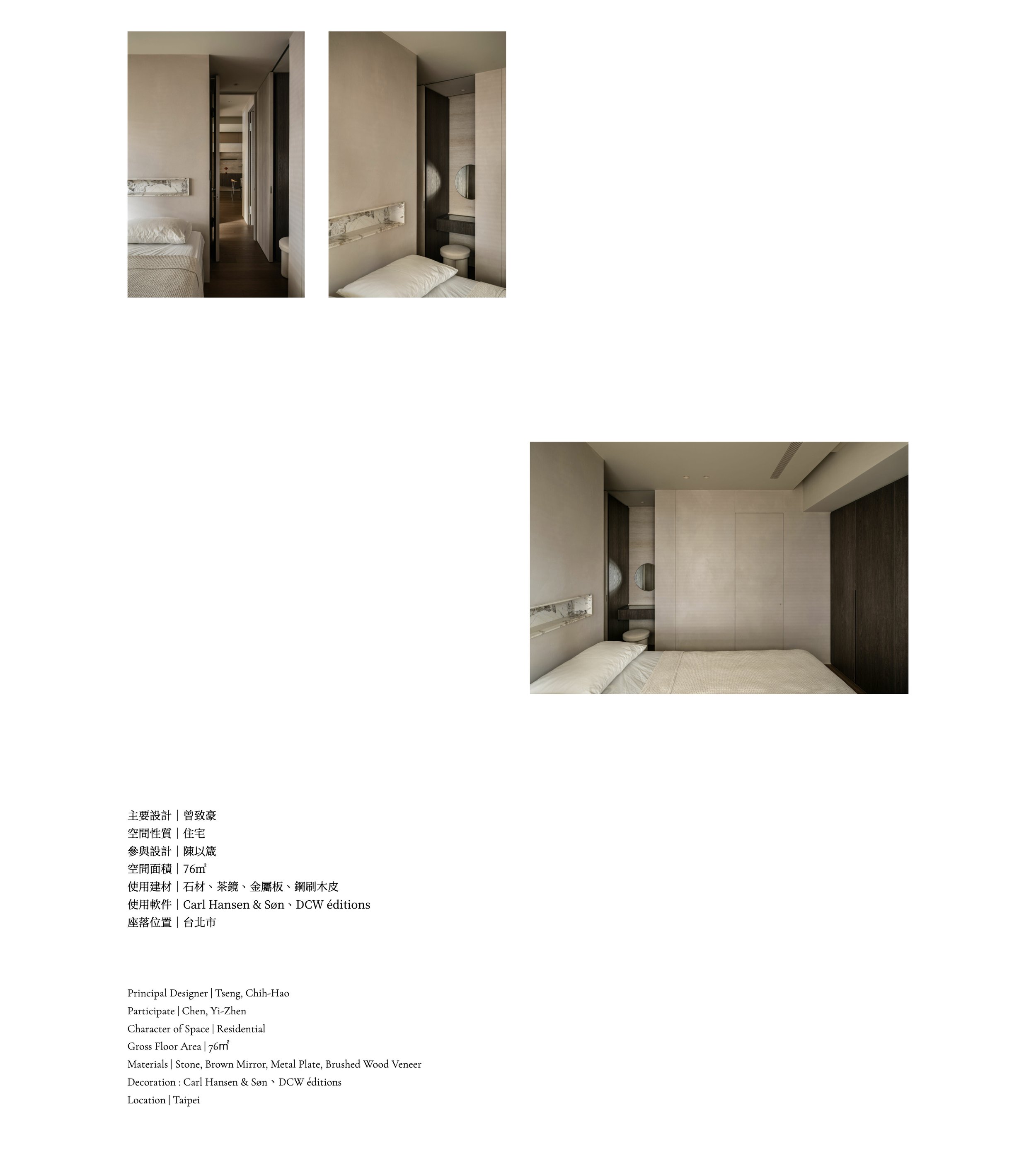 主要設計｜曾致豪
空間性質｜住宅
參與設計｜陳以箴
空間面積｜76㎡
使用建材｜石材、茶鏡、金屬板、鋼刷木皮
使用軟件｜Carl Hansen & Søn、DCW éditions
座落位置｜台北市

Principal Designer | Tseng, Chih-Hao
Participate | Chen, Yi-Zhen
Character of Space | Residential
Gross Floor Area | 76㎡
Materials | Stone, Brown Mirror, Metal Plate, Brushed Wood Veneer
Decoration : Carl Hansen & Søn、DCW éditions
Location | Taipei